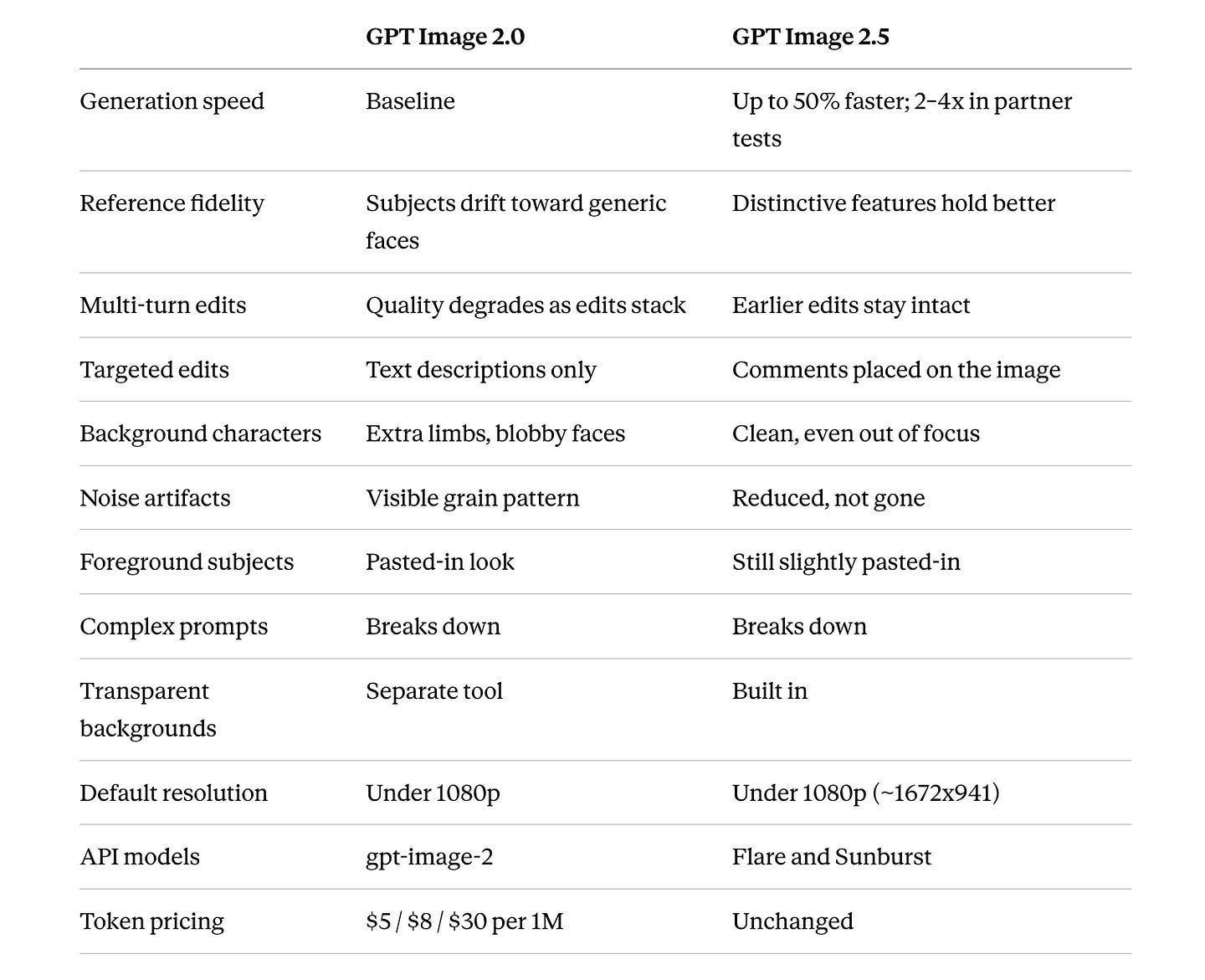 | | GPT Image 2.0 | GPT Image 2.5 |
|---|---|---|
| Generation speed | Baseline | Up to 50% faster; 2–4x in partner tests |
| Reference fidelity | Subjects drift toward generic faces | Distinctive features hold better |
| Multi-turn edits | Quality degrades as edits stack | Earlier edits stay intact |
| Targeted edits | Text descriptions only | Comments placed on the image |
| Background characters | Extra limbs, blobby faces | Clean, even out of focus |
| Noise artifacts | Visible grain pattern | Reduced, not gone |
| Foreground subjects | Pasted-in look | Still slightly pasted-in |
| Complex prompts | Breaks down | Breaks down |
| Transparent backgrounds | Separate tool | Built in |
| Default resolution | Under 1080p | Under 1080p (~1672x941) |
| API models | gpt-image-2 | Flare and Sunburst |
| Token pricing | \$5 / \$8 / \$30 per 1M | Unchanged |